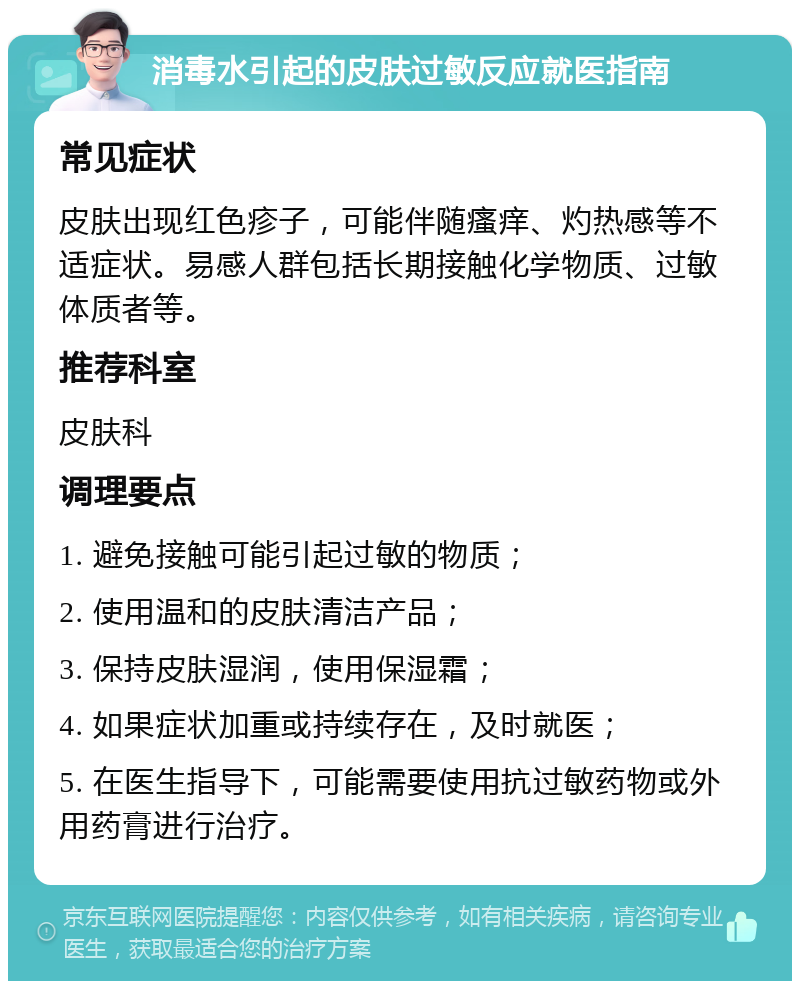 消毒水引起的皮肤过敏反应就医指南

常见症状

皮肤出现红色疹子，可能伴随瘙痒、灼热感等不适症状。易感人群包括长期接触化学物质、过敏体质者等。

推荐科室

皮肤科

调理要点

1. 避免接触可能引起过敏的物质；

2. 使用温和的皮肤清洁产品；

3. 保持皮肤湿润，使用保湿霜；

4. 如果症状加重或持续存在，及时就医；

5. 在医生指导下，可能需要使用抗过敏药物或外用药膏进行治疗。

京东互联网医院提醒您：内容仅供参考，如有相关疾病，请咨询专业医生，获取最适合您的治疗方案